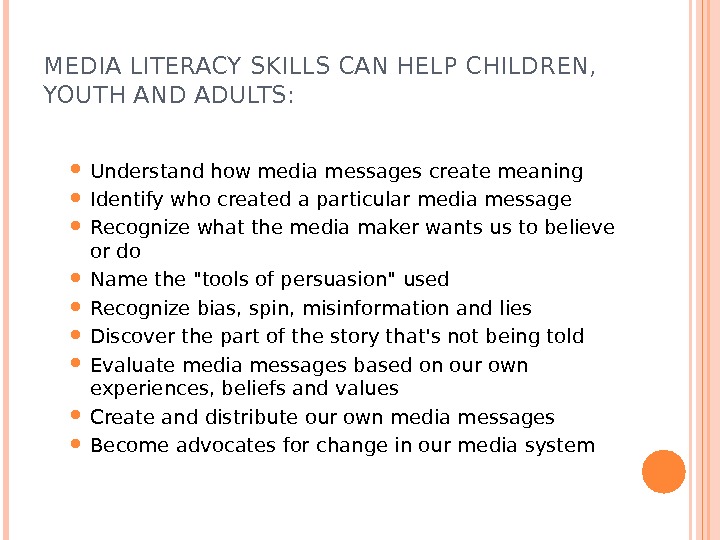 MEDIA LITERACY SKILLS CAN HELP CHILDREN, YOUTH AND ADULTS:

- Understand how media messages create meaning
- Identify who created a particular media message
- Recognize what the media maker wants us to believe or do
- Name the "tools of persuasion" used
- Recognize bias, spin, misinformation and lies
- Discover the part of the story that's not being told
- Evaluate media messages based on our own experiences, beliefs and values
- Create and distribute our own media messages
- Become advocates for change in our media system